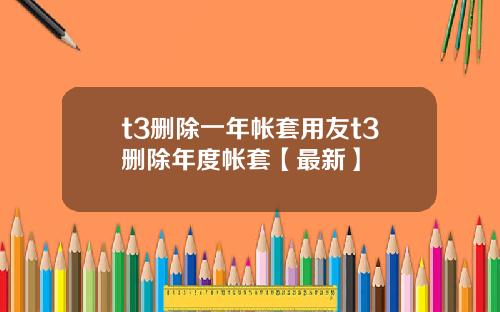 t3删除一年帐套用友t3删除年度帐套【最新】